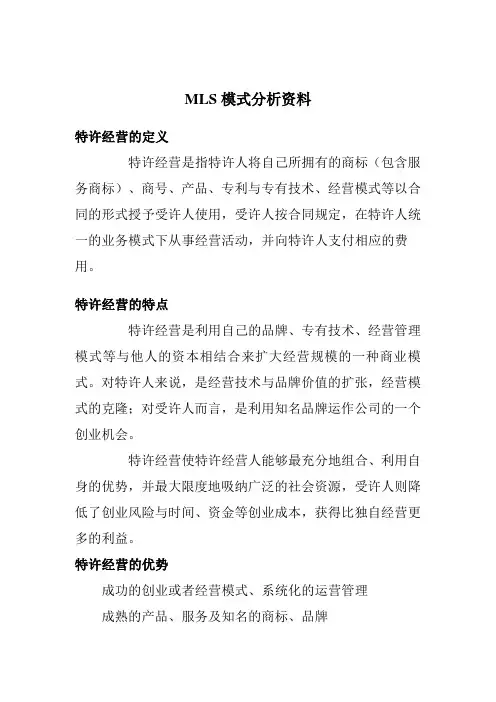 MLS 模式分析资料

特许经营的定义

特许经营是指特许人将自己所拥有的商标（包含服务商标）、商号、产品、专利与专有技术、经营模式等以合同的形式授予受许人使用，受许人按合同规定，在特许人统一的业务模式下从事经营活动，并向特许人支付相应的费用。

特许经营的特点

特许经营是利用自己的品牌、专有技术、经营管理模式等与他人的资本相结合来扩大经营规模的一种商业模式。对特许人来说，是经营技术与品牌价值的扩张，经营模式的克隆；对受许人而言，是利用知名品牌运作公司的一个创业机会。

特许经营使特许经营人能够最充分地组合、利用自身的优势，并最大限度地吸纳广泛的社会资源，受许人则降低了创业风险与时间、资金等创业成本，获得比独自经营更多的利益。

特许经营的优势

成功的创业或者经营模式、系统化的运营管理

成熟的产品、服务及知名的商标、品牌